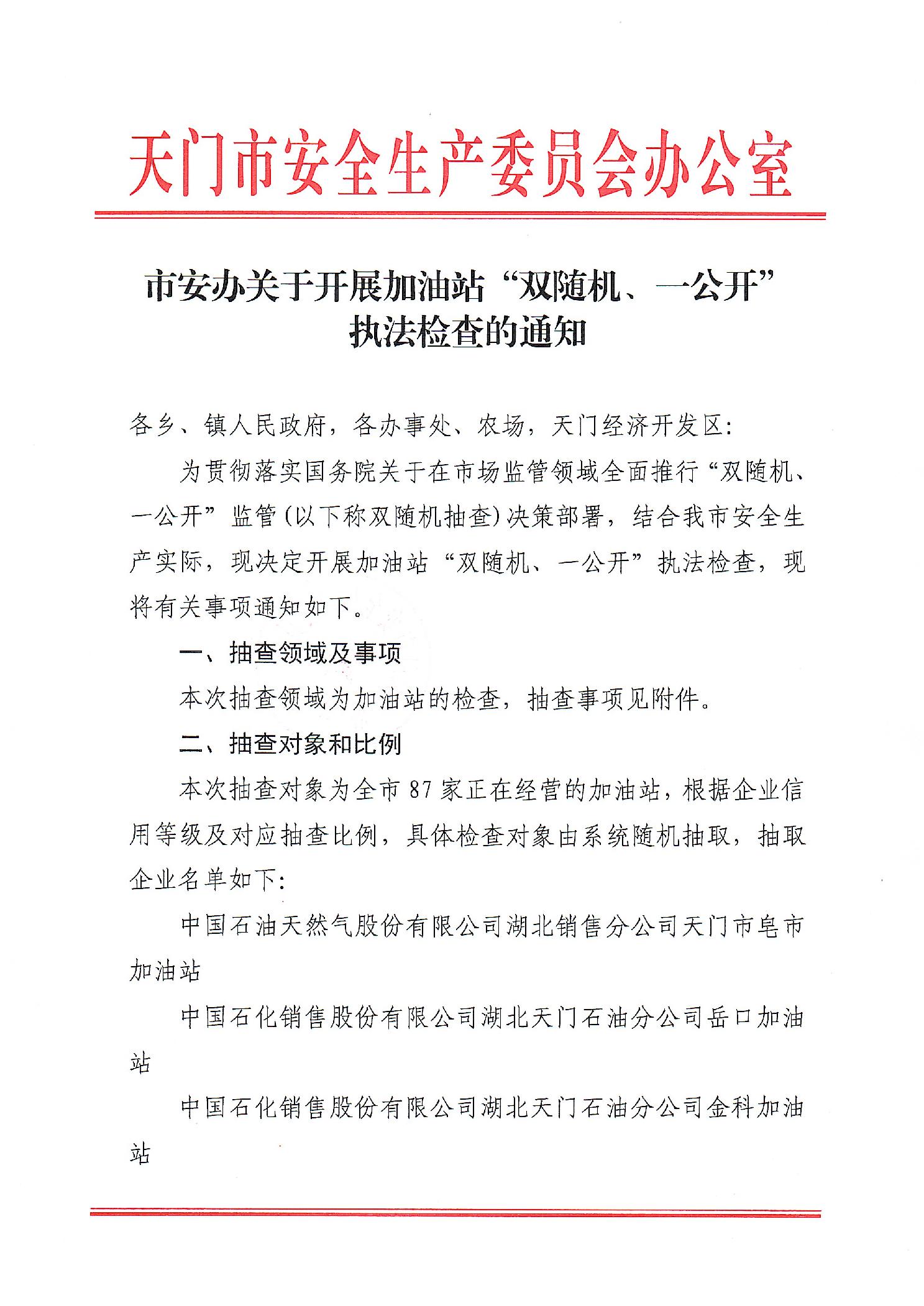 天门市安全生产委员会办公室

市安办关于开展加油站“双随机、一公开”执法检查的通知

各乡、镇人民政府，各办事处、农场，天门经济开发区：

为贯彻落实国务院关于在市场监管领域全面推行“双随机、一公开”监管（以下称双随机抽查）决策部署，结合我市安全生产实际，现决定开展加油站“双随机、一公开”执法检查，现将有关事项通知如下。

一、抽查领域及事项

本次抽查领域为加油站的检查，抽查事项见附件。

二、抽查对象和比例

本次抽查对象为全市87家正在经营的加油站，根据企业信用等级及对应抽查比例，具体检查对象由系统随机抽取，抽取企业名单如下：

中国石油天然气股份有限公司湖北销售分公司天门市皂市加油站

中国石化销售股份有限公司湖北天门石油分公司岳口加油站

中国石化销售股份有限公司湖北天门石油分公司金科加油站